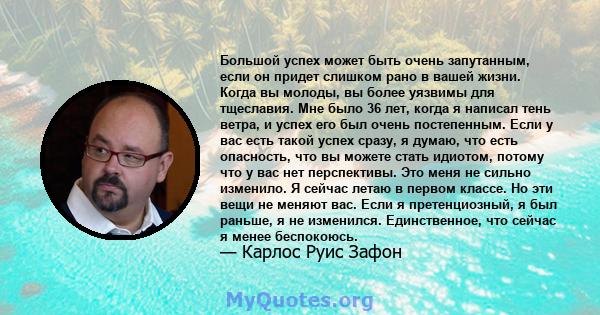 Большой успех может быть очень запутанным, если он придет слишком рано в вашей жизни. Когда вы молоды, вы более уязвимы для тщеславия. Мне было 36 лет, когда я написал тень ветра, и успех его был очень постепенным. Если у вас есть такой успех сразу, я думаю, что есть опасность, что вы можете стать идиотом, потому что у вас нет перспективы. Это меня не сильно изменило. Я сейчас летаю в первом классе. Но эти вещи не меняют вас. Если я претенциозный, я был раньше, я не изменился. Единственное, что сейчас я менее беспокоюсь.
— Карлос Руис Зафон

MyQuotes.org